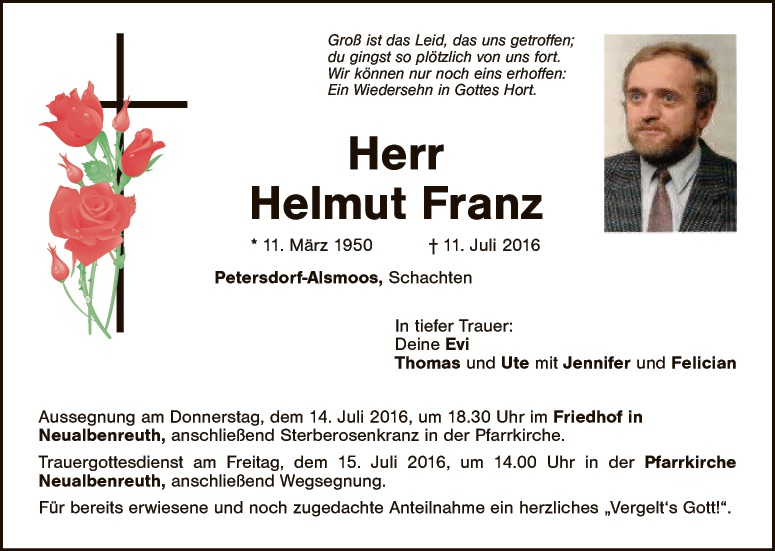 Groß ist das Leid, das uns getroffen;
du gingst so plötzlich von uns fort.
Wir können nur noch eins erhoffen:
Ein Wiedersehn in Gottes Hort.

Herr
Helmut Franz

* 11. März 1950 † 11. Juli 2016

Petersdorf-Alsmoos, Schachten

In tiefer Trauer:
Deine Evi
Thomas und Ute mit Jennifer und Felician

Aussegnung am Donnerstag, dem 14. Juli 2016, um 18.30 Uhr im Friedhof in Neualbenreuth, anschließend Sterberosenkranz in der Pfarrkirche.

Trauergottesdienst am Freitag, dem 15. Juli 2016, um 14.00 Uhr in der Pfarrkirche Neualbenreuth, anschließend Wegsegnung.

Für bereits erwiesene und noch zugedachte Anteilnahme ein herzliches „Vergelt's Gott!“.